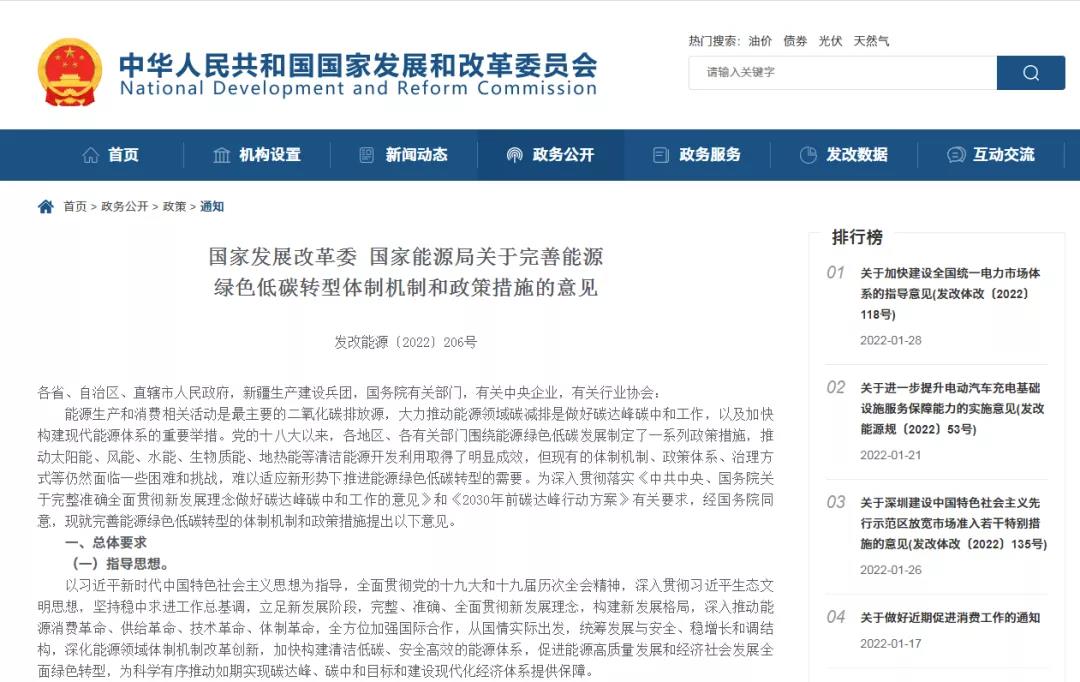 中华人民共和国国家发展和改革委员会
National Development and Reform Commission

热门搜索： 油价 债券 光伏 天然气

请输入关键字

首页 机构设置 新闻动态 政务公开 政务服务 发改数据 互动交流

首页 > 政务公开 > 政策 > 通知

国家发展改革委 国家能源局关于完善能源绿色低碳转型体制机制和政策措施的意见

发改能源〔2022〕206号

各省、自治区、直辖市人民政府，新疆生产建设兵团，国务院有关部门，有关中央企业，有关行业协会：

能源生产和消费相关活动是最主要的二氧化碳排放源，大力推动能源领域碳减排是做好碳达峰碳中和工作，以及加快构建现代能源体系的重要举措。党的十八大以来，各地区、各有关部门围绕能源绿色低碳发展制定了一系列政策措施，推动太阳能、风能、水能、生物质能、地热能等清洁能源开发利用取得了明显成效，但现有的体制机制、政策体系、治理方式等仍然面临一些困难和挑战，难以适应新形势下推进能源绿色低碳转型的需要。为深入贯彻落实《中共中央、国务院关于完整准确全面贯彻新发展理念做好碳达峰碳中和工作的意见》和《2030年前碳达峰行动方案》有关要求，经国务院同意，现就完善能源绿色低碳转型的体制机制和政策措施提出以下意见。

一、总体要求

（一）指导思想。

以习近平新时代中国特色社会主义思想为指导，全面贯彻党的十九大和十九届历次全会精神，深入贯彻习近平生态文明思想，坚持稳中求进工作总基调，立足新发展阶段，完整、准确、全面贯彻新发展理念，构建新发展格局，深入推动能源消费革命、供给革命、技术革命、体制革命，全方位加强国际合作，从国情实际出发，统筹发展与安全、稳增长和调结构，深化能源领域体制机制改革创新，加快构建清洁低碳、安全高效的能源体系，促进能源高质量发展和经济社会发展全面绿色转型，为科学有序推动如期实现碳达峰、碳中和目标和建设现代化经济体系提供保障。

排行榜

01 关于加快建设全国统一电力市场体系的指导意见(发改体改〔2022〕118号)
2022-01-28

02 关于进一步提升电动汽车充电基础设施服务保障能力的实施意见(发改能源规〔2022〕53号)
2022-01-21

03 关于深圳建设中国特色社会主义先行示范区放宽市场准入若干特别措施的意见(发改体改〔2022〕135号)
2022-01-26

04 关于做好近期促进消费工作的通知
2022-01-17